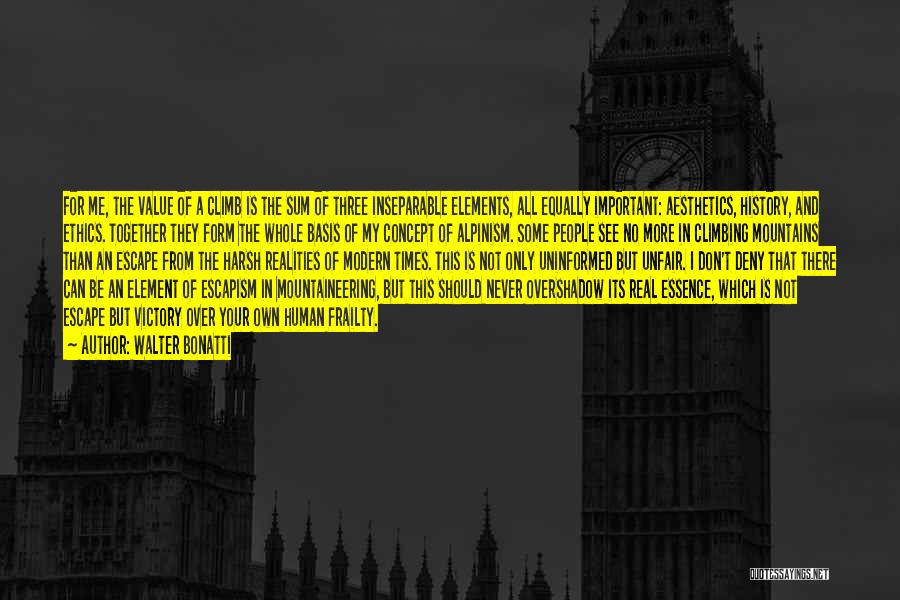 FOR ME, THE VALUE OF A CLIMB IS THE SUM OF THREE INSEPARABLE ELEMENTS, ALL EQUALLY IMPORTANT: AESTHETICS, HISTORY, AND ETHICS. TOGETHER THEY FORM THE WHOLE BASIS OF MY CONCEPT OF ALPINISM. SOME PEOPLE SEE NO MORE IN CLIMBING MOUNTAINS THAN AN ESCAPE FROM THE HARSH REALITIES OF MODERN TIMES. THIS IS NOT ONLY UNINFORMED BUT UNFAIR. I DON'T DENY THAT THERE CAN BE AN ELEMENT OF ESCAPISM IN MOUNTAINEERING, BUT THIS SHOULD NEVER OVERSHADOW ITS REAL ESSENCE, WHICH IS NOT ESCAPE BUT VICTORY OVER YOUR OWN HUMAN FRAILTY.

— AUTHOR: WALTER BONATTI

QUOTESSAYINGS.NET